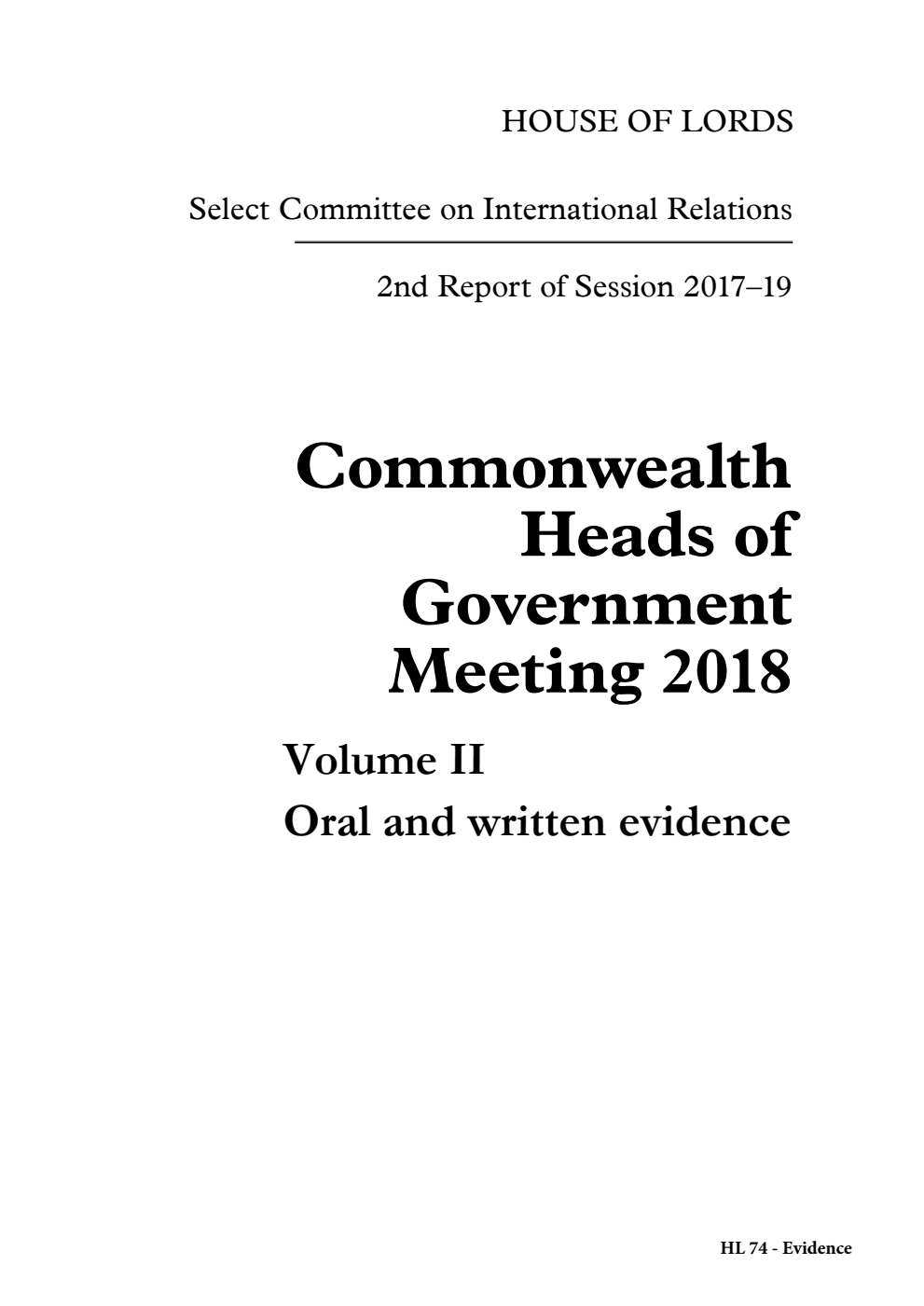 HOUSE OF LORDS

Select Committee on International Relations

2nd Report of Session 2017–19

Commonwealth Heads of Government Meeting 2018

Volume II

Oral and written evidence

HL 74 - Evidence